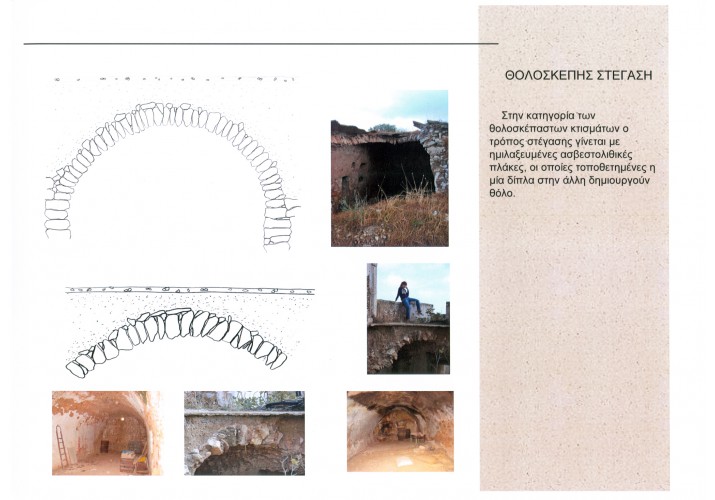 ΘΟΛΟΣΚΕΠΗΣ ΣΤΕΓΑΣΗ

Στην κατηγορία των θολοσκέπαστων κτισμάτων ο τρόπος στέγασης γίνεται με ημιλαξευμένες ασβεστολιθικές πλάκες, οι οποίες τοποθετημένες η μία δίπλα στην άλλη δημιουργούν θόλο.